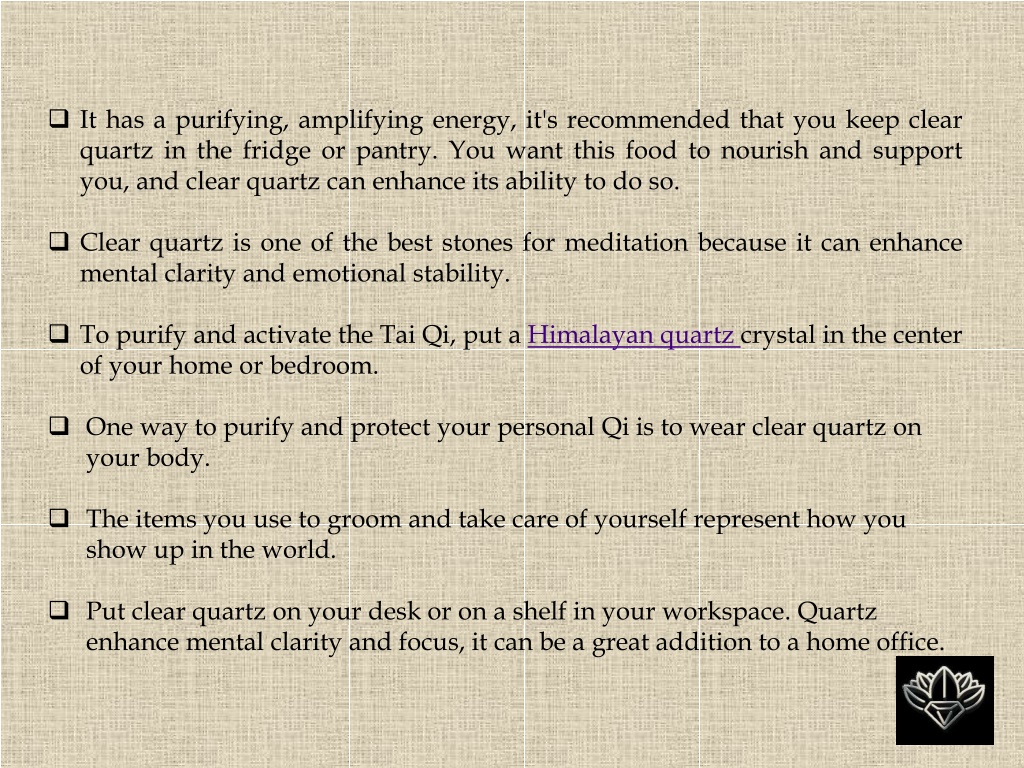 ❑ It has a purifying, amplifying energy, it's recommended that you keep clear quartz in the fridge or pantry. You want this food to nourish and support you, and clear quartz can enhance its ability to do so.

❑ Clear quartz is one of the best stones for meditation because it can enhance mental clarity and emotional stability.

❑ To purify and activate the Tai Qi, put a Himalayan quartz crystal in the center of your home or bedroom.

❑ One way to purify and protect your personal Qi is to wear clear quartz on your body.

❑ The items you use to groom and take care of yourself represent how you show up in the world.

❑ Put clear quartz on your desk or on a shelf in your workspace. Quartz enhance mental clarity and focus, it can be a great addition to a home office.